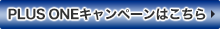 PLUS ONEキャンペーンはこちら